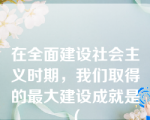 在全面建设社会主义时期，我们取得的最大建设成就是（